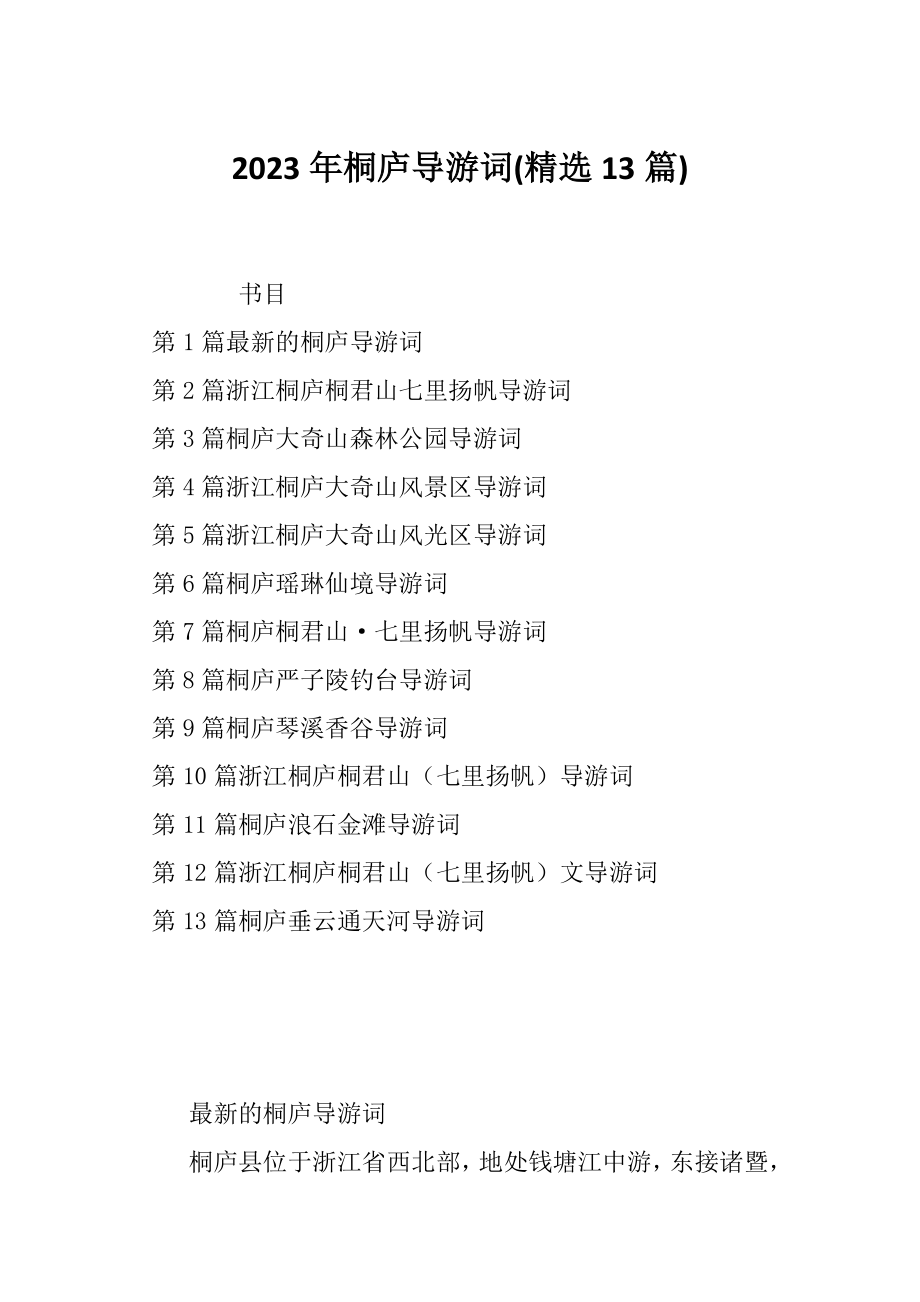 2023 年桐庐导游词(精选 13 篇)

书目

第 1 篇最新的桐庐导游词

第 2 篇浙江桐庐桐君山七里扬帆导游词

第 3 篇桐庐大奇山森林公园导游词

第 4 篇浙江桐庐大奇山风景区导游词

第 5 篇浙江桐庐大奇山风光区导游词

第 6 篇桐庐瑶琳仙境导游词

第 7 篇桐庐桐君山·七里扬帆导游词

第 8 篇桐庐严子陵钓台导游词

第 9 篇桐庐琴溪香谷导游词

第 10 篇浙江桐庐桐君山（七里扬帆）导游词

第 11 篇桐庐浪石金滩导游词

第 12 篇浙江桐庐桐君山（七里扬帆）文导游词

第 13 篇桐庐垂云通天河导游词

最新的桐庐导游词

桐庐县位于浙江省西北部，地处钱塘江中游，东接诸暨，